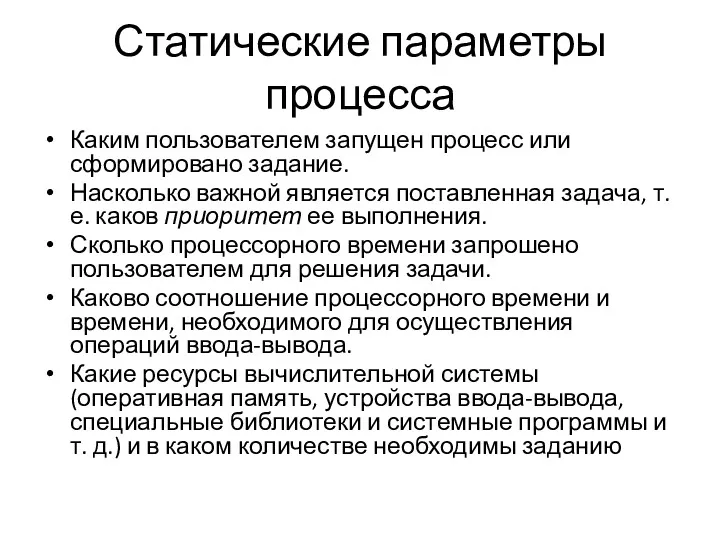 Статические параметры процесса

• Каким пользователем запущен процесс или сформировано задание.
• Насколько важной является поставленная задача, т. е. каков приоритет ее выполнения.
• Сколько процессорного времени запрошено пользователем для решения задачи.
• Каково соотношение процессорного времени и времени, необходимого для осуществления операций ввода-вывода.
• Какие ресурсы вычислительной системы (оперативная память, устройства ввода-вывода, специальные библиотеки и системные программы и т. д.) и в каком количестве необходимы заданию